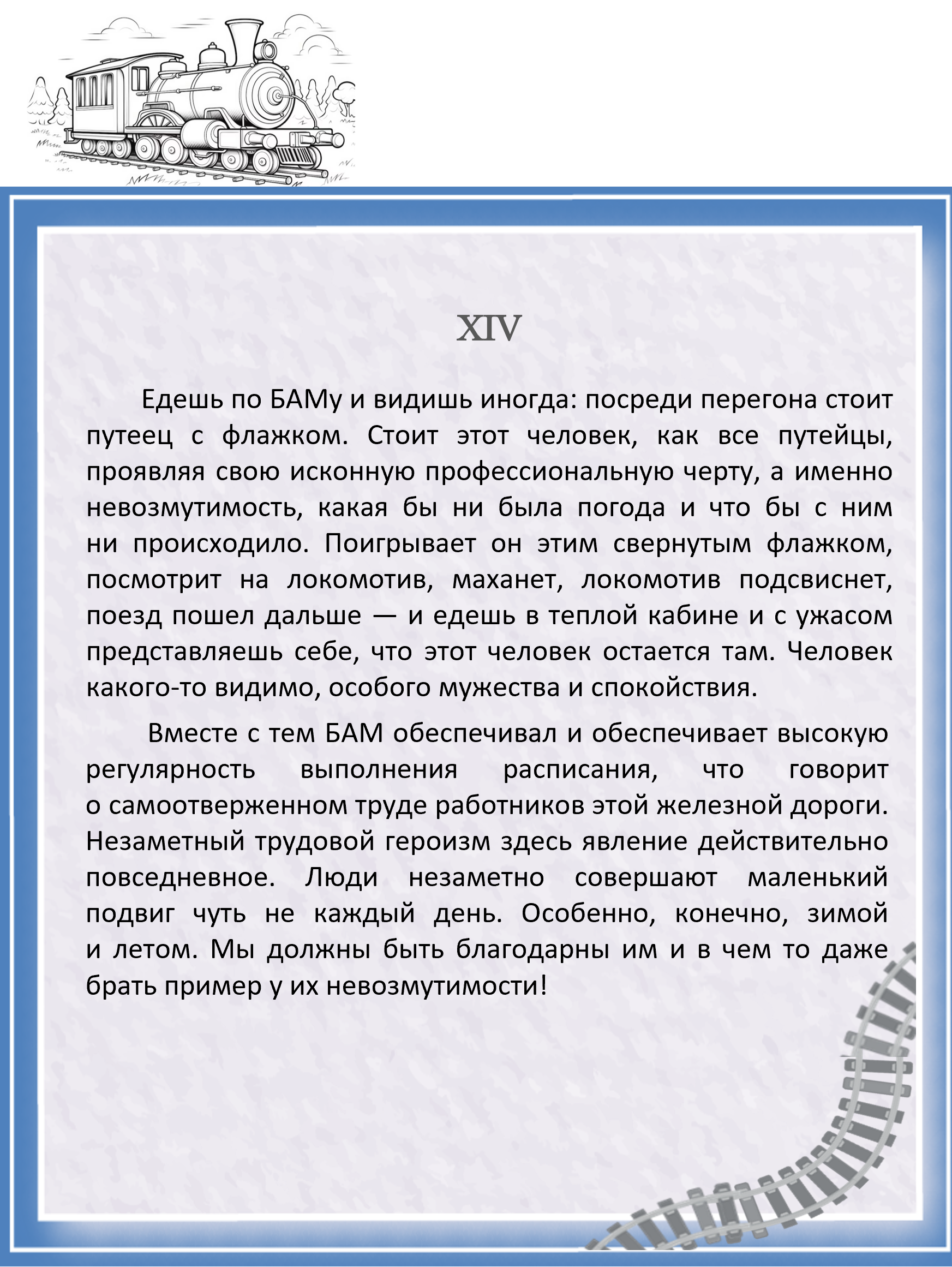 XIV

Едешь по БАМу и видишь иногда: посреди перегона стоит путеец с флажком. Стоит этот человек, как все путейцы, проявляя свою исконную профессиональную черту, а именно невозмутимость, какая бы ни была погода и что бы с ним ни происходило. Поигрывает он этим свернутым флажком, посмотрит на локомотив, маханет, локомотив подсвиснет, поезд пошел дальше — и едешь в теплой кабине и с ужасом представляешь себе, что этот человек остается там. Человек какого-то видимо, особого мужества и спокойствия.

Вместе с тем БАМ обеспечивал и обеспечивает высокую регулярность выполнения расписания, что говорит о самоотверженном труде работников этой железной дороги. Незаметный трудовой героизм здесь явление действительно повседневное. Люди незаметно совершают маленький подвиг чуть не каждый день. Особенно, конечно, зимой и летом. Мы должны быть благодарны им и в чем то даже брать пример у их невозмутимости!